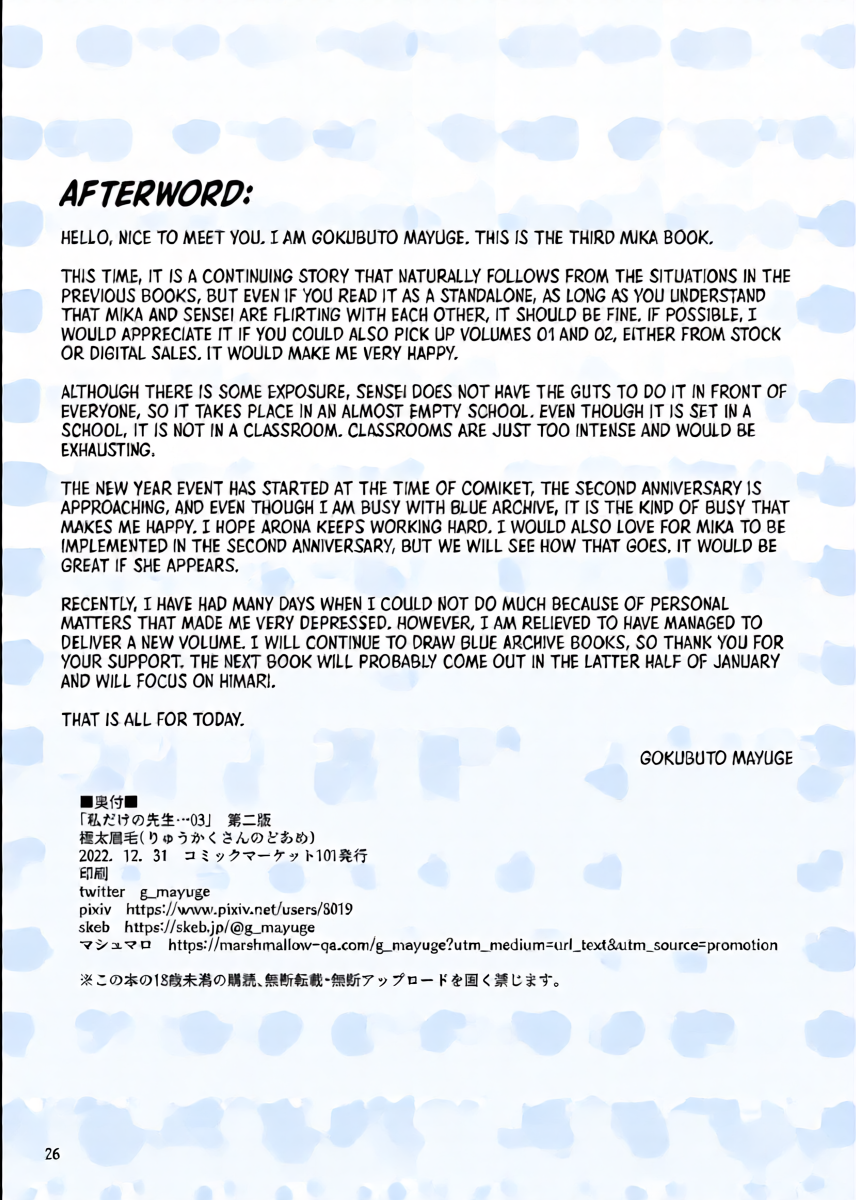 AFTERWORD:

HELLO, NICE TO MEET YOU. I AM GOKUBUTO MAYUGE. THIS IS THE THIRD MIKA BOOK.

THIS TIME, IT IS A CONTINUING STORY THAT NATURALLY FOLLOWS FROM THE SITUATIONS IN THE PREVIOUS BOOKS, BUT EVEN IF YOU READ IT AS A STANDALONE, AS LONG AS YOU UNDERSTAND THAT MIKA AND SENSEI ARE FLIRTING WITH EACH OTHER, IT SHOULD BE FINE. IF POSSIBLE, I WOULD APPRECIATE IT IF YOU COULD ALSO PICK UP VOLUMES 01 AND 02, EITHER FROM STOCK OR DIGITAL SALES. IT WOULD MAKE ME VERY HAPPY.

ALTHOUGH THERE IS SOME EXPOSURE, SENSEI DOES NOT HAVE THE GUTS TO DO IT IN FRONT OF EVERYONE, SO IT TAKES PLACE IN AN ALMOST EMPTY SCHOOL. EVEN THOUGH IT IS SET IN A SCHOOL, IT IS NOT IN A CLASSROOM. CLASSROOMS ARE JUST TOO INTENSE AND WOULD BE EXHAUSTING.

THE NEW YEAR EVENT HAS STARTED AT THE TIME OF COMIKET, THE SECOND ANNIVERSARY IS APPROACHING, AND EVEN THOUGH I AM BUSY WITH BLUE ARCHIVE, IT IS THE KIND OF BUSY THAT MAKES ME HAPPY. I HOPE ARONA KEEPS WORKING HARD. I WOULD ALSO LOVE FOR MIKA TO BE IMPLEMENTED IN THE SECOND ANNIVERSARY, BUT WE WILL SEE HOW THAT GOES. IT WOULD BE GREAT IF SHE APPEARS.

RECENTLY, I HAVE HAD MANY DAYS WHEN I COULD NOT DO MUCH BECAUSE OF PERSONAL MATTERS THAT MADE ME VERY DEPRESSED. HOWEVER, I AM RELIEVED TO HAVE MANAGED TO DELIVER A NEW VOLUME. I WILL CONTINUE TO DRAW BLUE ARCHIVE BOOKS, SO THANK YOU FOR YOUR SUPPORT. THE NEXT BOOK WILL PROBABLY COME OUT IN THE LATTER HALF OF JANUARY AND WILL FOCUS ON HIMARI.

THAT IS ALL FOR TODAY.

GOKUBUTO MAYUGE

■奥付■
「私だけの先生…03」 第二版
極太眉毛(りゅうかくさんのどあめ)
2022. 12. 31 コミックマーケット101発行
印刷
twitter g_mayuge
pixiv https://www.pixiv.net/users/8019
skeb https://skeb.jp/@g_mayuge
マシュマロ https://marshmallow-qa.com/g_mayuge?utm_medium=url_text&utm_source=promotion

※この本の18歳未満の購読、無断転載・無断アップロードを固く禁じます。

26